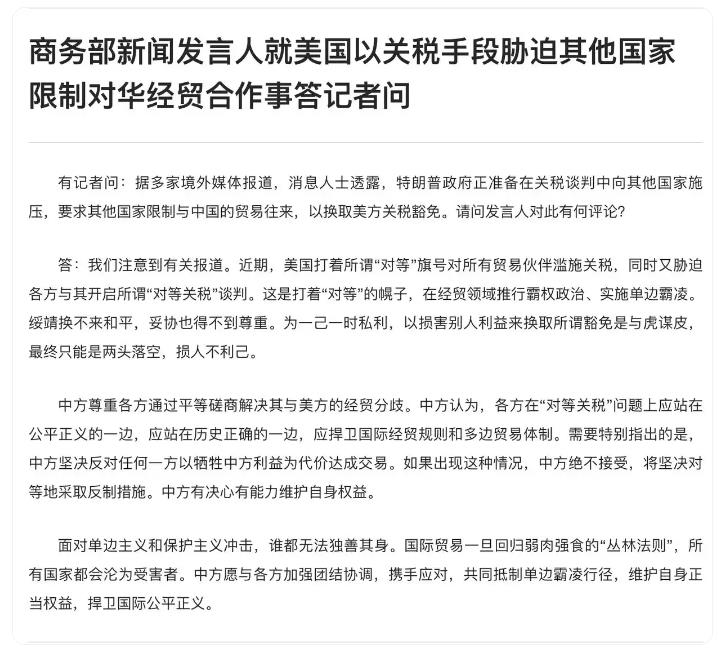 商务部新闻发言人就美国以关税手段胁迫其他国家限制对华经贸合作事答记者问

有记者问：据多家境外媒体报道，消息人士透露，特朗普政府正准备在关税谈判中向其他国家施压，要求其他国家限制与中国的贸易往来，以换取美方关税豁免。请问发言人对此有何评论？

答：我们注意到有关报道。近期，美国打着所谓“对等”旗号对所有贸易伙伴滥施关税，同时又胁迫各方与其开启所谓“对等关税”谈判。这是打着“对等”的幌子，在经贸领域推行霸权政治、实施单边霸凌。绥靖换不来和平，妥协也得不到尊重。为一己一时私利，以损害别人利益来换取所谓豁免是与虎谋皮，最终只能是两头落空，损人不利己。

中方尊重各方通过平等磋商解决其与美方的经贸分歧。中方认为，各方在“对等关税”问题上应站在公平正义的一边，应站在历史正确的一边，应捍卫国际经贸规则和多边贸易体制。需要特别指出的是，中方坚决反对任何一方以牺牲中方利益为代价达成交易。如果出现这种情况，中方绝不接受，将坚决对等地采取反制措施。中方有决心有能力维护自身权益。

面对单边主义和保护主义冲击，谁都无法独善其身。国际贸易一旦回归弱肉强食的“丛林法则”，所有国家都会沦为受害者。中方愿与各方加强团结协调，携手应对，共同抵制单边霸凌行径，维护自身正当权益，捍卫国际公平正义。